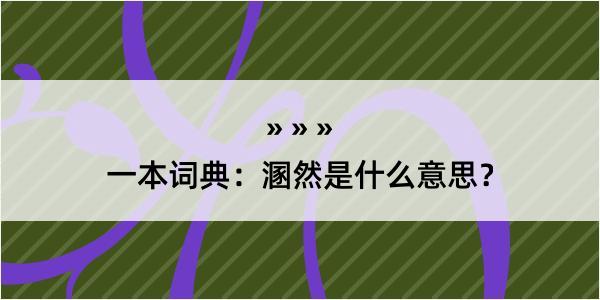 » » »

一本词典：溷然是什么意思？